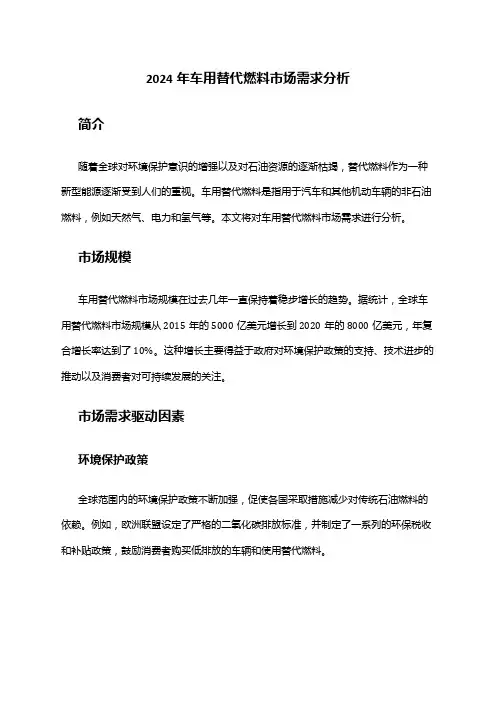 2024 年车用替代燃料市场需求分析

简介

随着全球对环境保护意识的增强以及对石油资源的逐渐枯竭，替代燃料作为一种新型能源逐渐受到人们的重视。车用替代燃料是指用于汽车和其他机动车辆的非石油燃料，例如天然气、电力和氢气等。本文将对车用替代燃料市场需求进行分析。

市场规模

车用替代燃料市场规模在过去几年一直保持着稳步增长的趋势。据统计，全球车用替代燃料市场规模从 2015 年的 5000 亿美元增长到 2020 年的 8000 亿美元，年复合增长率达到了 10%。这种增长主要得益于政府对环境保护政策的支持、技术进步的推动以及消费者对可持续发展的关注。

市场需求驱动因素

环境保护政策

全球范围内的环境保护政策不断加强，促使各国采取措施减少对传统石油燃料的依赖。例如，欧洲联盟设定了严格的二氧化碳排放标准，并制定了一系列的环保税收和补贴政策，鼓励消费者购买低排放的车辆和使用替代燃料。